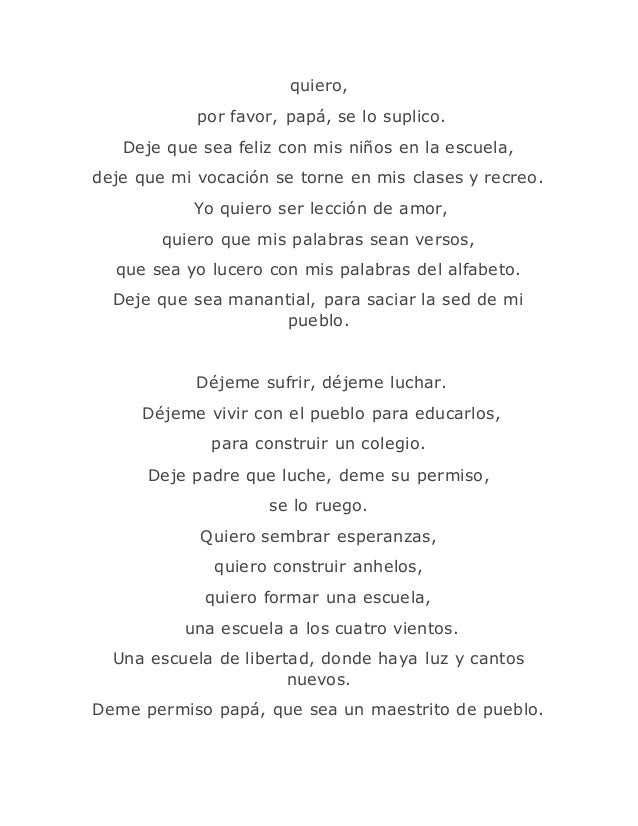 quiero,
por favor, papá, se lo suplico.
Deje que sea feliz con mis niños en la escuela,
deje que mi vocación se torne en mis clases y recreo.
Yo quiero ser lección de amor,
quiero que mis palabras sean versos,
que sea yo lucero con mis palabras del alfabeto.
Deje que sea manantial, para saciar la sed de mi pueblo.

Déjeme sufrir, déjeme luchar.
Déjeme vivir con el pueblo para educarlos,
para construir un colegio.
Deje padre que luche, deme su permiso,
se lo ruego.
Quiero sembrar esperanzas,
quiero construir anhelos,
quiero formar una escuela,
una escuela a los cuatro vientos.
Una escuela de libertad, donde haya luz y cantos nuevos.
Deme permiso papá, que sea un maestrito de pueblo.